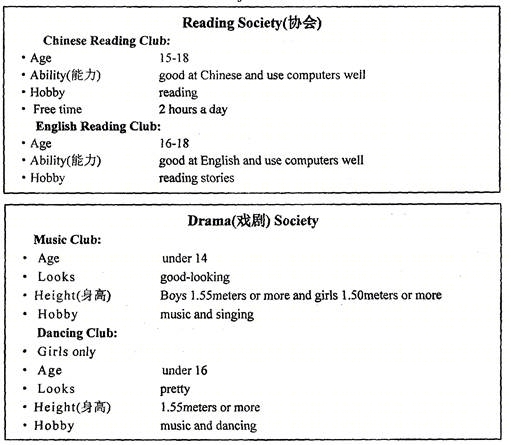 Reading Society(协会)

Chinese Reading Club:

• Age 15-18
• Ability(能力) good at Chinese and use computers well
• Hobby reading
• Free time 2 hours a day

English Reading Club:

• Age 16-18
• Ability(能力) good at English and use computers well
• Hobby reading stories

Drama(戏剧) Society

Music Club:

• Age under 14
• Looks good-looking
• Height(身高) Boys 1.55meters or more and girls 1.50meters or more
• Hobby music and singing

Dancing Club:

• Girls only
• Age under 16
• Looks pretty
• Height(身高) 1.55meters or more
• Hobby music and dancing